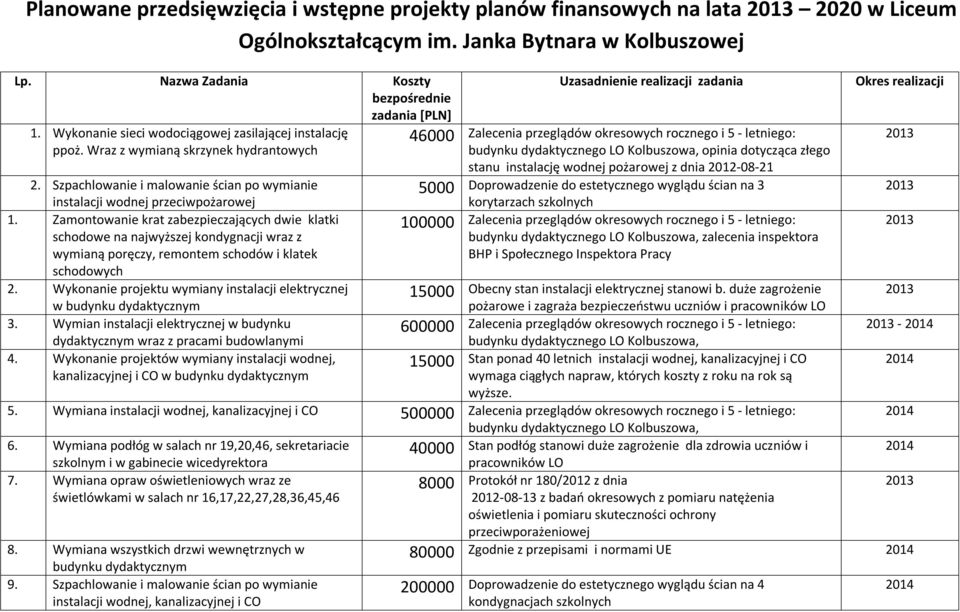 Planowane przedsięwzięcia i wstępne projekty planów finansowych na lata 2013 – 2020 w Liceum Ogólnokształcącym im. Janka Bytnara w Kolbuszowej

| Lp. | Nazwa Zadania | Koszty bezpośrednie zadania [PLN] | Uzasadnienie realizacji zadania | Okres realizacji |
|---|---|---|---|---|
| 1. | Wykonanie sieci wodociągowej zasilającej instalację ppoż. Wraz z wymianą skrzynek hydrantowych | 46000 | Zalecenia przeglądów okresowych rocznego i 5 - letniego: budynku dydaktycznego LO Kolbuszowa, opinia dotycząca złego stanu instalację wodnej pożarowej z dnia 2012-08-21 | 2013 |
| 2. | Szpachlowanie i malowanie ścian po wymianie instalacji wodnej przeciwpożarowej | 5000 | Doprowadzenie do estetycznego wyglądu ścian na 3 korytarzach szkolnych | 2013 |
| 1. | Zamontowanie krat zabezpieczających dwie klatki schodowe na najwyższej kondygnacji wraz z wymianą poręczy, remontem schodów i klatek schodowych | 100000 | Zalecenia przeglądów okresowych rocznego i 5 - letniego: budynku dydaktycznego LO Kolbuszowa, zalecenia inspektora BHP i Społecznego Inspektora Pracy | 2013 |
| 2. | Wykonanie projektu wymiany instalacji elektrycznej w budynku dydaktycznym | 15000 | Obecny stan instalacji elektrycznej stanowi b. duże zagrożenie pożarowe i zagraża bezpieczeństwu uczniów i pracowników LO | 2013 |
| 3. | Wymian instalacji elektrycznej w budynku dydaktycznym wraz z pracami budowlanymi | 600000 | Zalecenia przeglądów okresowych rocznego i 5 - letniego: budynku dydaktycznego LO Kolbuszowa, | 2013 - 2014 |
| 4. | Wykonanie projektów wymiany instalacji wodnej, kanalizacyjnej i CO w budynku dydaktycznym | 15000 | Stan ponad 40 letnich instalacji wodnej, kanalizacyjnej i CO wymaga ciągłych napraw, których koszty z roku na rok są wyższe. | 2014 |
| 5. | Wymiana instalacji wodnej, kanalizacyjnej i CO | 500000 | Zalecenia przeglądów okresowych rocznego i 5 - letniego: budynku dydaktycznego LO Kolbuszowa, | 2014 |
| 6. | Wymiana podłóg w salach nr 19,20,46, sekretariacie szkolnym i w gabinecie wicedyrektora | 40000 | Stan podłóg stanowi duże zagrożenie dla zdrowia uczniów i pracowników LO | 2014 |
| 7. | Wymiana opraw oświetleniowych wraz ze świetlówkami w salach nr 16,17,22,27,28,36,45,46 | 8000 | Protokół nr 180/2012 z dnia 2012-08-13 z badań okresowych z pomiaru natężenia oświetlenia i pomiaru skuteczności ochrony przeciwporażeniowej | 2013 |
| 8. | Wymiana wszystkich drzwi wewnętrznych w budynku dydaktycznym | 80000 | Zgodnie z przepisami i normami UE | 2014 |
| 9. | Szpachlowanie i malowanie ścian po wymianie instalacji wodnej, kanalizacyjnej i CO | 200000 | Doprowadzenie do estetycznego wyglądu ścian na 4 kondygnacjach szkolnych | 2014 |